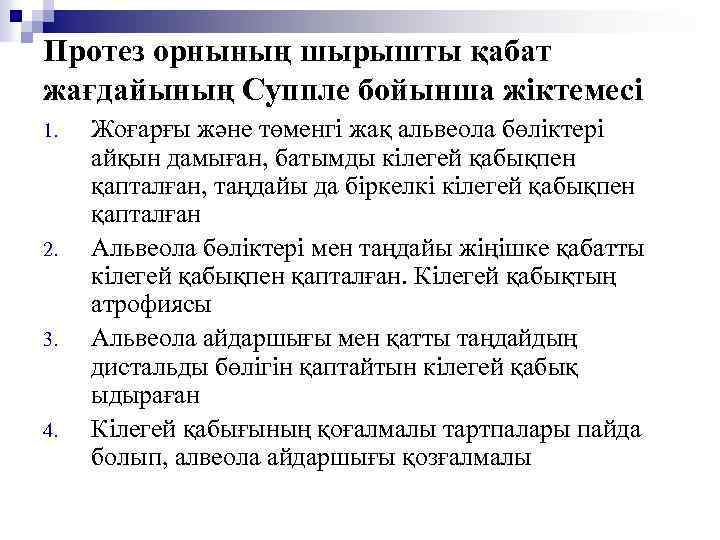 Протез орнының шырышты қабат жағдайының Суппле бойынша жіктемесі

1. Жоғарғы және төменгі жақ альвеола бөліктері айқын дамыған, батымды кілегей қабықпен қапталған, таңдайы да біркелкі кілегей қабықпен қапталған

2. Альвеола бөліктері мен таңдайы жіңішке қабатты кілегей қабықпен қапталған. Кілегей қабықтың атрофиясы

3. Альвеола айдаршығы мен қатты таңдайдың дистальды бөлігін қаптайтын кілегей қабық ыдыраған

4. Кілегей қабығының қоғалмалы тартпалары пайда болып, алвеола айдаршығы қозғалмалы